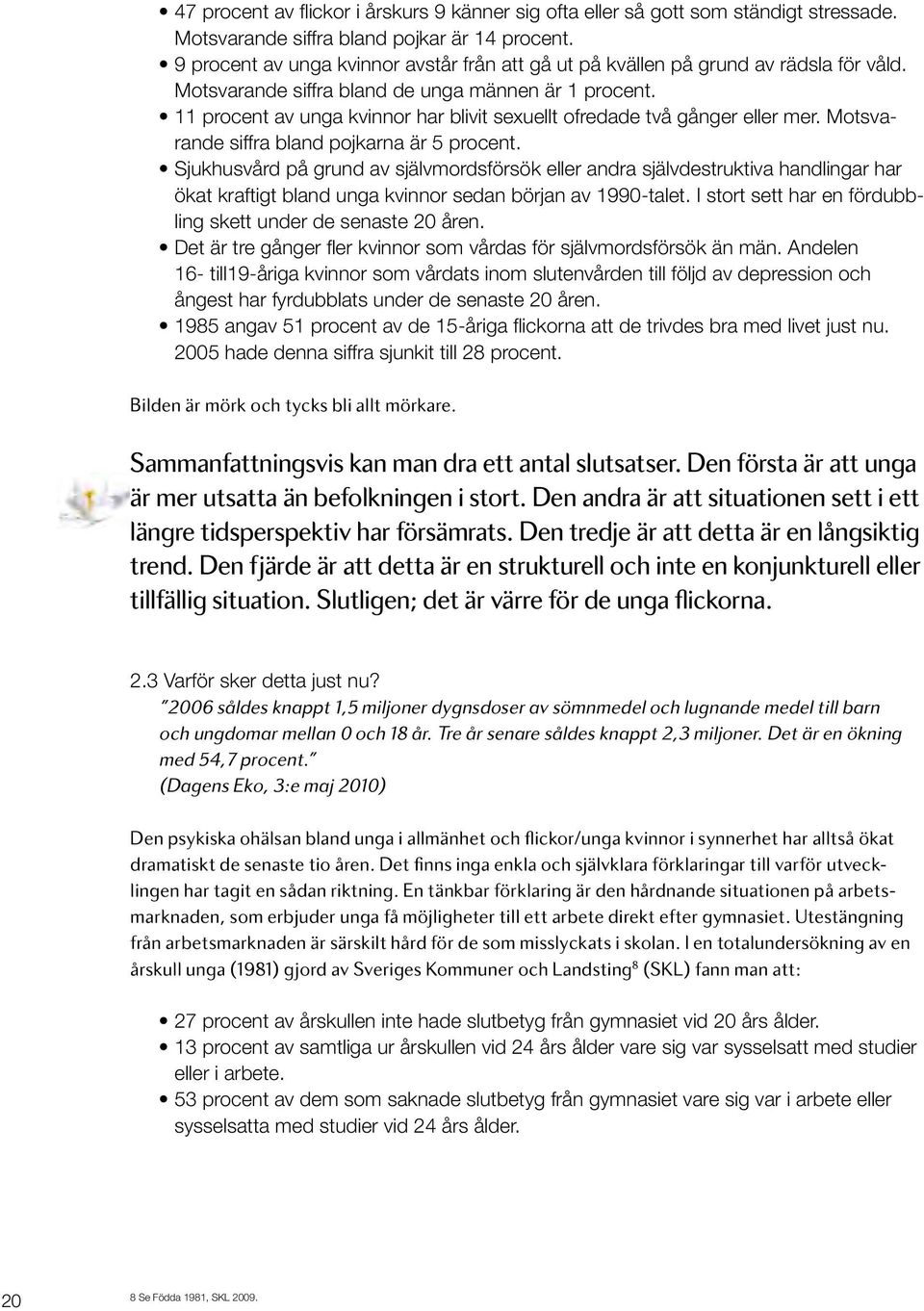 • 47 procent av flickor i årskurs 9 känner sig ofta eller så gott som ständigt stressade. Motsvarande siffra bland pojkar är 14 procent.
• 9 procent av unga kvinnor avstår från att gå ut på kvällen på grund av rädsla för våld. Motsvarande siffra bland de unga männen är 1 procent.
• 11 procent av unga kvinnor har blivit sexuellt ofredade två gånger eller mer. Motsvarande siffra bland pojkarna är 5 procent.
• Sjukhusvård på grund av självmordsförsök eller andra självdestruktiva handlingar har ökat kraftigt bland unga kvinnor sedan början av 1990-talet. I stort sett har en fördubbling skett under de senaste 20 åren.
• Det är tre gånger fler kvinnor som vårdas för självmordsförsök än män. Andelen 16- till19-åriga kvinnor som vårdats inom slutenvården till följd av depression och ångest har fyrdubblats under de senaste 20 åren.
• 1985 angav 51 procent av de 15-åriga flickorna att de trivdes bra med livet just nu. 2005 hade denna siffra sjunkit till 28 procent.

Bilden är mörk och tycks bli allt mörkare.

Sammanfattningsvis kan man dra ett antal slutsatser. Den första är att unga är mer utsatta än befolkningen i stort. Den andra är att situationen sett i ett längre tidsperspektiv har försämrats. Den tredje är att detta är en långsiktig trend. Den fjärde är att detta är en strukturell och inte en konjunkturell eller tillfällig situation. Slutligen; det är värre för de unga flickorna.

2.3 Varför sker detta just nu?
"2006 såldes knappt 1,5 miljoner dygnsdoser av sömnmedel och lugnande medel till barn och ungdomar mellan 0 och 18 år. Tre år senare såldes knappt 2,3 miljoner. Det är en ökning med 54,7 procent."
(Dagens Eko, 3:e maj 2010)

Den psykiska ohälsan bland unga i allmänhet och flickor/unga kvinnor i synnerhet har alltså ökat dramatiskt de senaste tio åren. Det finns inga enkla och självklara förklaringar till varför utvecklingen har tagit en sådan riktning. En tänkbar förklaring är den hårdnande situationen på arbetsmarknaden, som erbjuder unga få möjligheter till ett arbete direkt efter gymnasiet. Utestängning från arbetsmarknaden är särskilt hård för de som misslyckats i skolan. I en totalundersökning av en årskull unga (1981) gjord av Sveriges Kommuner och Landsting$^8$ (SKL) fann man att:

• 27 procent av årskullen inte hade slutbetyg från gymnasiet vid 20 års ålder.
• 13 procent av samtliga ur årskullen vid 24 års ålder vare sig var sysselsatt med studier eller i arbete.
• 53 procent av dem som saknade slutbetyg från gymnasiet vare sig var i arbete eller sysselsatta med studier vid 24 års ålder.

20 8 Se Födda 1981, SKL 2009.